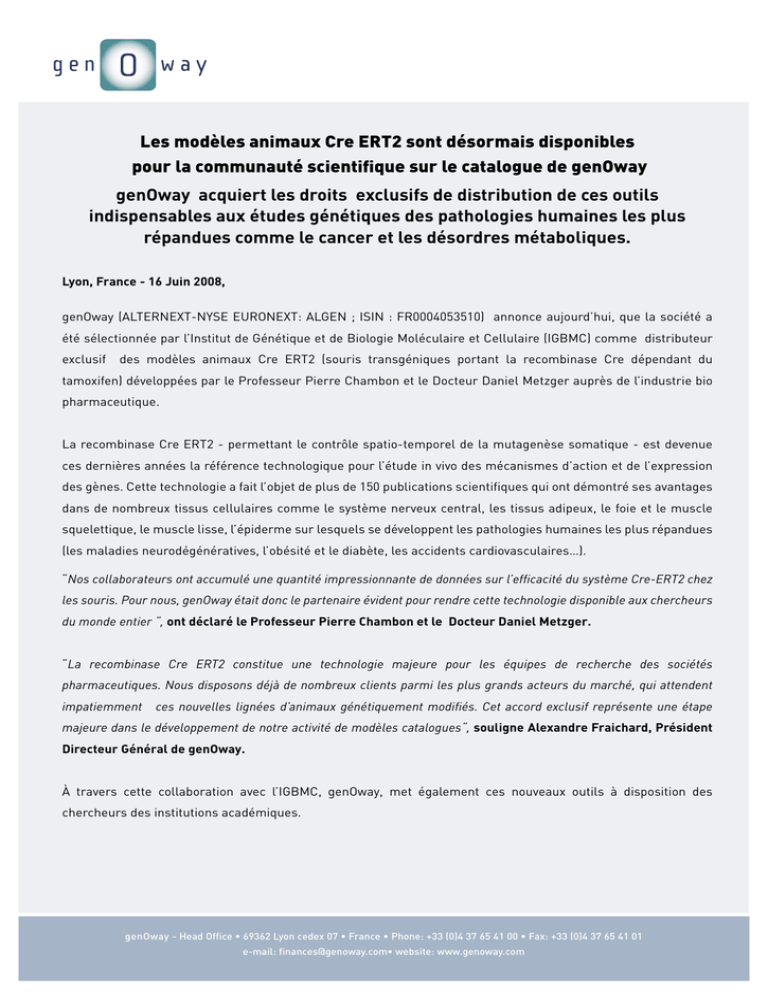 gen O way

Les modèles animaux Cre ERT2 sont désormais disponibles pour la communauté scientifique sur le catalogue de genOway

genOway acquiert les droits exclusifs de distribution de ces outils indispensables aux études génétiques des pathologies humaines les plus répandues comme le cancer et les désordres métaboliques.

Lyon, France - 16 Juin 2008,

genOway (ALTERNEXT-NYSE EURONEXT: ALGEN ; ISIN : FR0004053510) annonce aujourd'hui, que la société a été sélectionnée par l'Institut de Génétique et de Biologie Moléculaire et Cellulaire (IGBMC) comme distributeur exclusif des modèles animaux Cre ERT2 (souris transgéniques portant la recombinase Cre dépendant du tamoxifen) développées par le Professeur Pierre Chambon et le Docteur Daniel Metzger auprès de l'industrie bio pharmaceutique.

La recombinase Cre ERT2 - permettant le contrôle spatio-temporel de la mutagenèse somatique - est devenue ces dernières années la référence technologique pour l'étude in vivo des mécanismes d'action et de l'expression des gènes. Cette technologie a fait l'objet de plus de 150 publications scientifiques qui ont démontré ses avantages dans de nombreux tissus cellulaires comme le système nerveux central, les tissus adipeux, le foie et le muscle squelettique, le muscle lisse, l'épiderme sur lesquels se développent les pathologies humaines les plus répandues (les maladies neurodégénératives, l'obésité et le diabète, les accidents cardiovasculaires…).

"Nos collaborateurs ont accumulé une quantité impressionnante de données sur l'efficacité du système Cre-ERT2 chez les souris. Pour nous, genOway était donc le partenaire évident pour rendre cette technologie disponible aux chercheurs du monde entier ", ont déclaré le Professeur Pierre Chambon et le Docteur Daniel Metzger.

"La recombinase Cre ERT2 constitue une technologie majeure pour les équipes de recherche des sociétés pharmaceutiques. Nous disposons déjà de nombreux clients parmi les plus grands acteurs du marché, qui attendent impatiemment ces nouvelles lignées d'animaux génétiquement modifiés. Cet accord exclusif représente une étape majeure dans le développement de notre activité de modèles catalogues", souligne Alexandre Fraichard, Président Directeur Général de genOway.

À travers cette collaboration avec l'IGBMC, genOway, met également ces nouveaux outils à disposition des chercheurs des institutions académiques.

genOway - Head Office • 69362 Lyon cedex 07 • France • Phone: +33 (0)4 37 65 41 00 • Fax: +33 (0)4 37 65 41 01
e-mail: finances@genoway.com• website: www.genoway.com